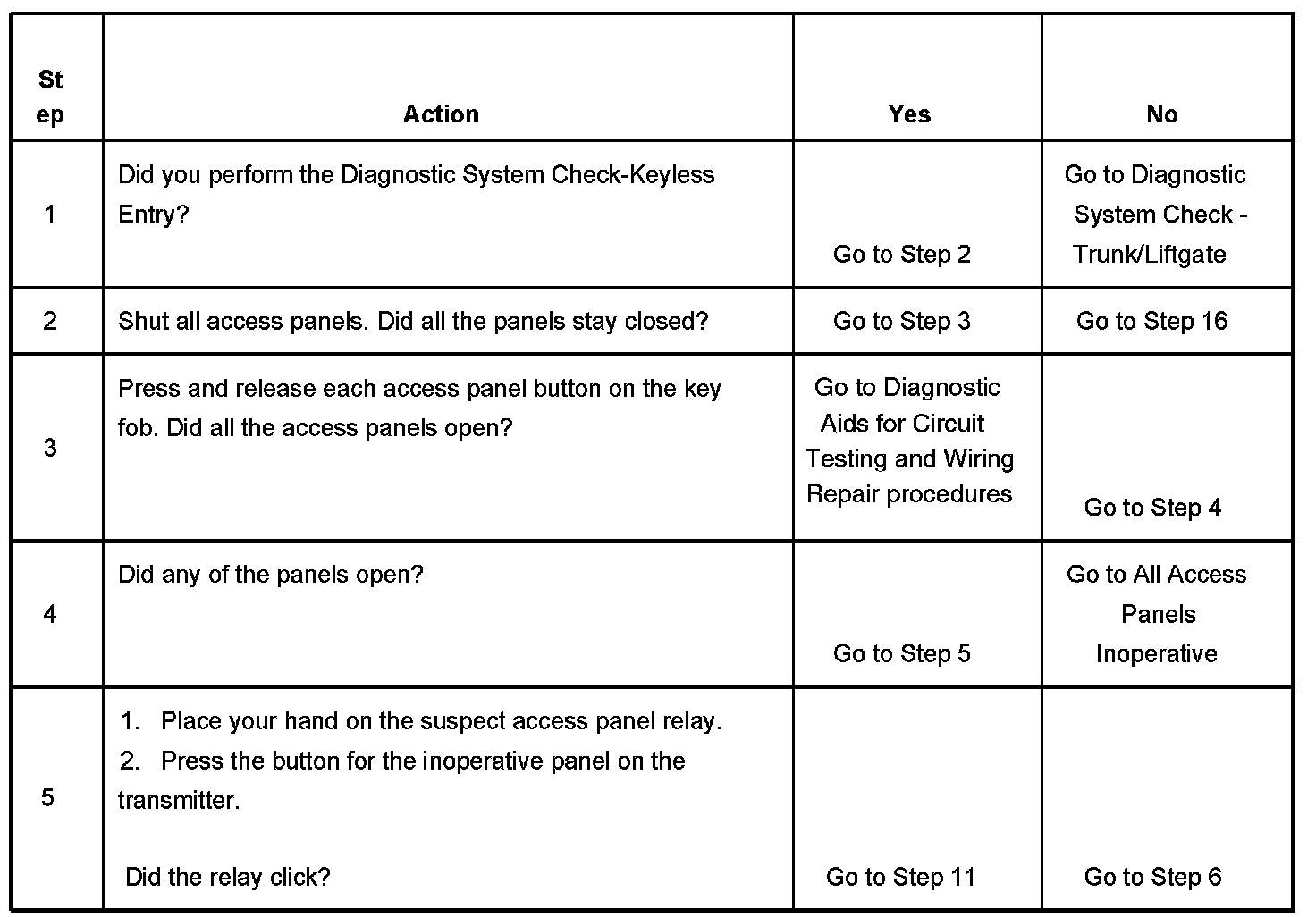 | St ep | Action | Yes | No |
|---|---|---|---|
| 1 | Did you perform the Diagnostic System Check-Keyless Entry? | Go to Step 2 | Go to Diagnostic System Check - Trunk/Liftgate |
| 2 | Shut all access panels. Did all the panels stay closed? | Go to Step 3 | Go to Step 16 |
| 3 | Press and release each access panel button on the key fob. Did all the access panels open? | Go to Diagnostic Aids for Circuit Testing and Wiring Repair procedures | Go to Step 4 |
| 4 | Did any of the panels open? | Go to Step 5 | Go to All Access Panels Inoperative |
| 5 | 1. Place your hand on the suspect access panel relay. 2. Press the button for the inoperative panel on the transmitter. Did the relay click? | Go to Step 11 | Go to Step 6 |